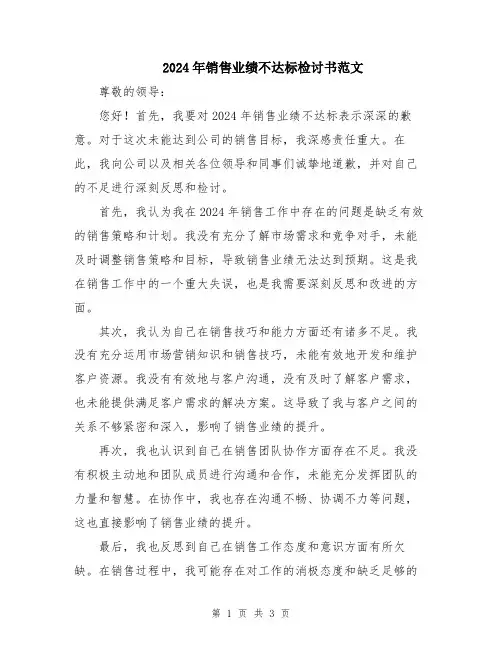 2024年销售业绩不达标检讨书范文

尊敬的领导：

您好！首先，我要对2024年销售业绩不达标表示深深的歉意。对于这次未能达到公司的销售目标，我深感责任重大。在此，我向公司以及相关各位领导和同事们诚挚地道歉，并对自己的不足进行深刻反思和检讨。

首先，我认为我在2024年销售工作中存在的问题是缺乏有效的销售策略和计划。我没有充分了解市场需求和竞争对手，未能及时调整销售策略和目标，导致销售业绩无法达到预期。这是我在销售工作中的一个重大失误，也是我需要深刻反思和改进的方面。

其次，我认为自己在销售技巧和能力方面还有诸多不足。我没有充分运用市场营销知识和销售技巧，未能有效地开发和维护客户资源。我没有有效地与客户沟通，没有及时了解客户需求，也未能提供满足客户需求的解决方案。这导致了我与客户之间的关系不够紧密和深入，影响了销售业绩的提升。

再次，我也认识到自己在销售团队协作方面存在不足。我没有积极主动地和团队成员进行沟通和合作，未能充分发挥团队的力量和智慧。在协作中，我也存在沟通不畅、协调不力等问题，这也直接影响了销售业绩的提升。

最后，我也反思到自己在销售工作态度和意识方面有所欠缺。在销售过程中，我可能存在对工作的消极态度和缺乏足够的

第 1 页 共 3 页